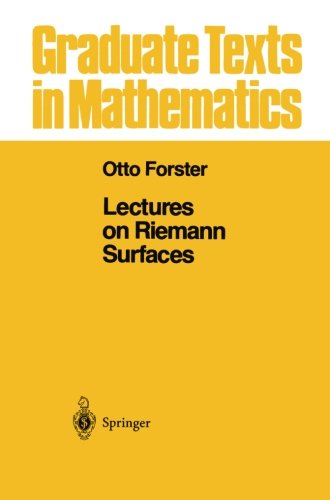 Graduate Texts in Mathematics

Otto Forster

Lectures on Riemann Surfaces

Springer